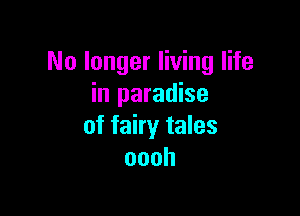 No longer living life
in paradise
of fairy tales
oooh